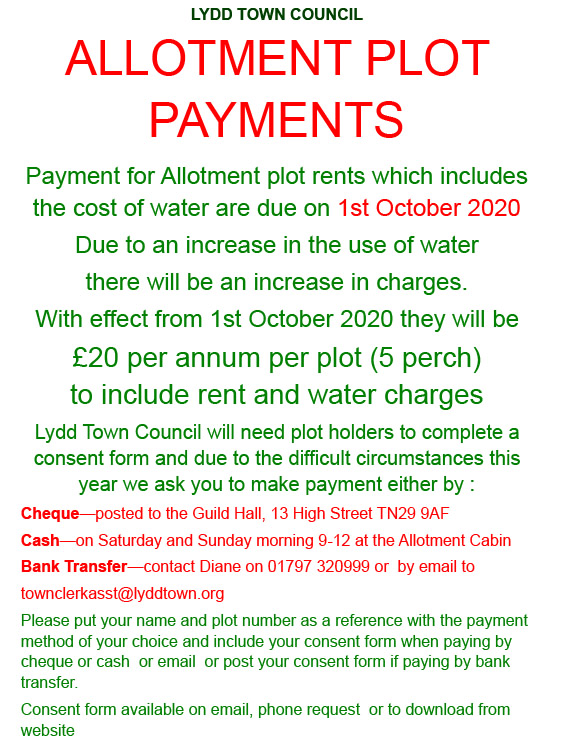 LYDD TOWN COUNCIL

ALLOTMENT PLOT PAYMENTS

Payment for Allotment plot rents which includes the cost of water are due on 1st October 2020

Due to an increase in the use of water there will be an increase in charges.

With effect from 1st October 2020 they will be

£20 per annum per plot (5 perch) to include rent and water charges

Lydd Town Council will need plot holders to complete a consent form and due to the difficult circumstances this year we ask you to make payment either by :

Cheque—posted to the Guild Hall, 13 High Street TN29 9AF

Cash—on Saturday and Sunday morning 9-12 at the Allotment Cabin

Bank Transfer—contact Diane on 01797 320999 or by email to townclerkasst@lyddtown.org

Please put your name and plot number as a reference with the payment method of your choice and include your consent form when paying by cheque or cash or email or post your consent form if paying by bank transfer.

Consent form available on email, phone request or to download from website